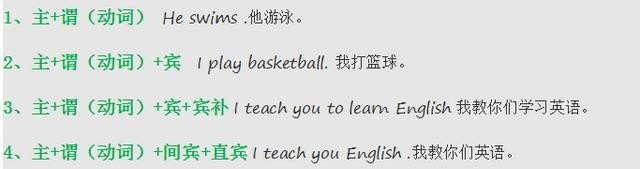 1、主+谓（动词） He swims .他游泳。

2、主+谓（动词）+宾 I play basketball. 我打篮球。

3、主+谓（动词）+宾+宾补 I teach you to learn English 我教你们学习英语。

4、主+谓（动词）+间宾+直宾 I teach you English .我教你们英语。